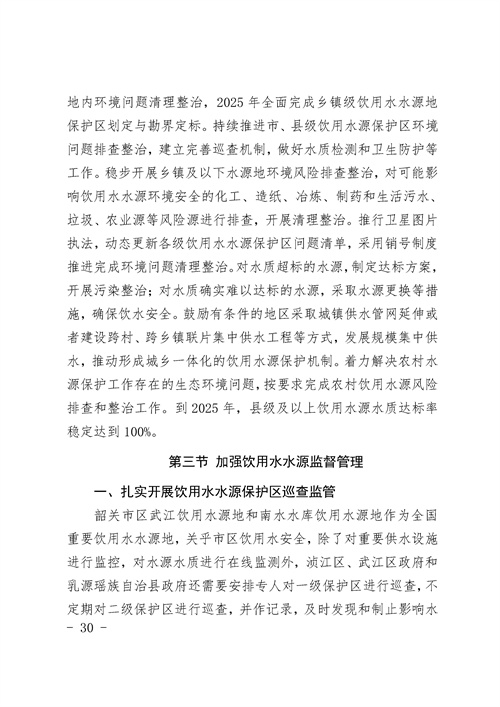 地内环境问题清理整治，2025 年全面完成乡镇级饮用水水源地保护区划定与勘界定标。持续推进市、县级饮用水源保护区环境问题排查整治，建立完善巡查机制，做好水质检测和卫生防护等工作。稳步开展乡镇及以下水源地环境风险排查整治，对可能影响饮用水水源环境安全的化工、造纸、冶炼、制药和生活污水、垃圾、农业源等风险源进行排查，开展清理整治。推行卫星图片执法，动态更新各级饮用水水源保护区问题清单，采用销号制度推进完成环境问题清理整治。对水质超标的水源，制定达标方案，开展污染整治；对水质确实难以达标的水源，采取水源更换等措施，确保饮水安全。鼓励有条件的地区采取城镇供水管网延伸或者建设跨村、跨乡镇联片集中供水工程等方式，发展规模集中供水，推动形成城乡一体化的饮用水源保护机制。着力解决农村水源保护工作存在的生态环境问题，按要求完成农村饮用水源风险排查和整治工作。到 2025 年，县级及以上饮用水源水质达标率稳定达到 100%。

第三节 加强饮用水水源监督管理

一、扎实开展饮用水水源保护区巡查监管

韶关市区武江饮用水源地和南水水库饮用水源地作为全国重要饮用水水源地，关乎市区饮用水安全，除了对重要供水设施进行监控，对水源水质进行在线监测外，浈江区、武江区政府和乳源瑶族自治县政府还需要安排专人对一级保护区进行巡查，不定期对二级保护区进行巡查，并作记录，及时发现和制止影响水

- 30 -